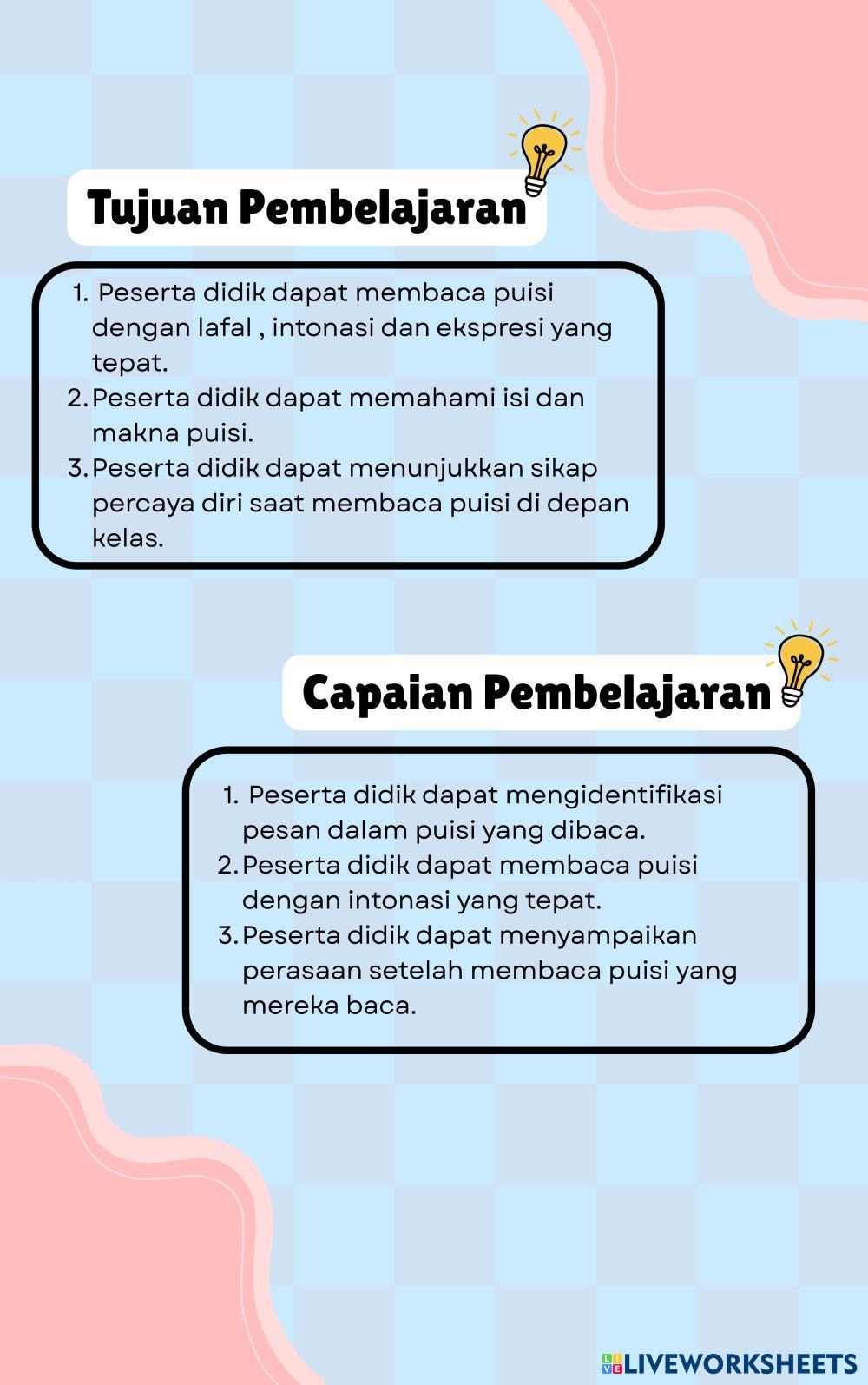 Tujuan Pembelajaran

1. Peserta didik dapat membaca puisi dengan lafal , intonasi dan ekspresi yang tepat.
2. Peserta didik dapat memahami isi dan makna puisi.
3. Peserta didik dapat menunjukkan sikap percaya diri saat membaca puisi di depan kelas.

Capaian Pembelajaran

1. Peserta didik dapat mengidentifikasi pesan dalam puisi yang dibaca.
2. Peserta didik dapat membaca puisi dengan intonasi yang tepat.
3. Peserta didik dapat menyampaikan perasaan setelah membaca puisi yang mereka baca.

LIVEWORKSHEETS